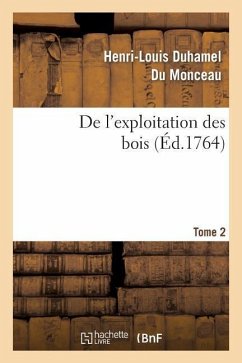 Henri-Louis Duhamel Du Monceau

De l'exploitation des bois (Éd.1764)

Tome 2

hachette LIVRE (BnF